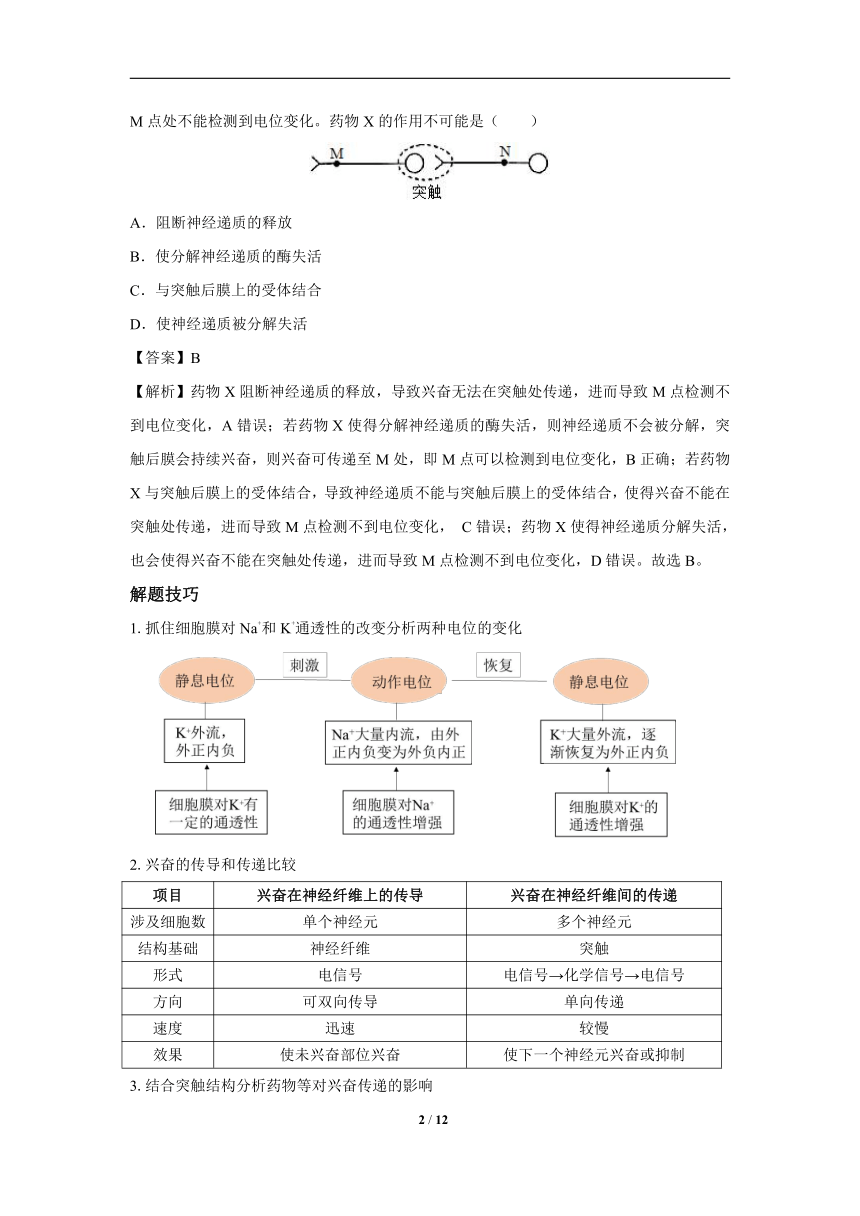 M 点处不能检测到电位变化。药物 X 的作用不可能是（　　）

M

N

突触

A．阻断神经递质的释放

B．使分解神经递质的酶失活

C．与突触后膜上的受体结合

D．使神经递质被分解失活

【答案】B

【解析】药物 X 阻断神经递质的释放，导致兴奋无法在突触处传递，进而导致 M 点检测不到电位变化，A 错误；若药物 X 使得分解神经递质的酶失活，则神经递质不会被分解，突触后膜会持续兴奋，则兴奋可传递至 M 处，即 M 点可以检测到电位变化，B 正确；若药物 X 与突触后膜上的受体结合，导致神经递质不能与突触后膜上的受体结合，使得兴奋不能在突触处传递，进而导致 M 点检测不到电位变化， C 错误；药物 X 使得神经递质分解失活，也会使得兴奋不能在突触处传递，进而导致 M 点检测不到电位变化，D 错误。故选 B。

解题技巧

1. 抓住细胞膜对 $Na^+$和 $K^+$通透性的改变分析两种电位的变化

静息电位

刺激

动作电位

恢复

静息电位

$K^+$外流，外正内负

$Na^+$大量内流，由外正内负变为外负内正

$K^+$大量外流，逐渐恢复为外正内负

细胞膜对$K^+$有一定的通透性

细胞膜对$Na^+$的通透性增强

细胞膜对$K^+$的通透性增强

2. 兴奋的传导和传递比较

| 项目 | 兴奋在神经纤维上的传导 | 兴奋在神经纤维间的传递 |
|---|---|---|
| 涉及细胞数 | 单个神经元 | 多个神经元 |
| 结构基础 | 神经纤维 | 突触 |
| 形式 | 电信号 | 电信号→化学信号→电信号 |
| 方向 | 可双向传导 | 单向传递 |
| 速度 | 迅速 | 较慢 |
| 效果 | 使未兴奋部位兴奋 | 使下一个神经元兴奋或抑制 |

3. 结合突触结构分析药物等对兴奋传递的影响

2 / 12